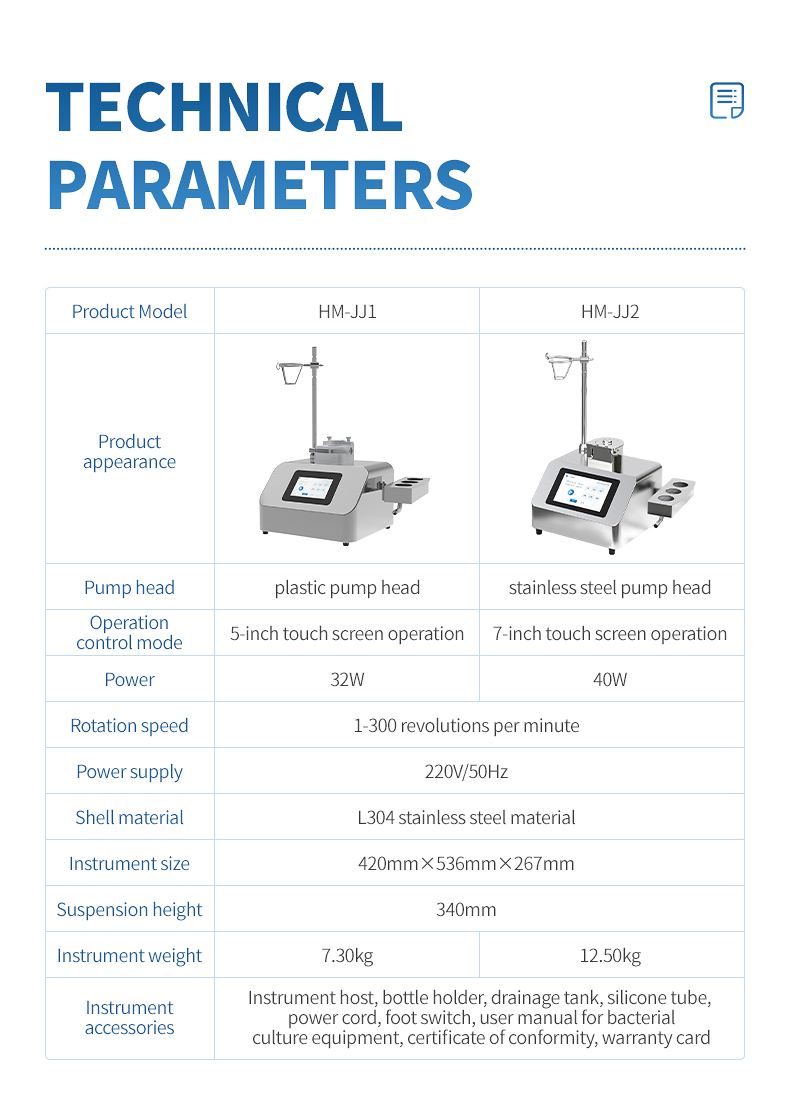 TECHNICAL PARAMETERS

| Product Model | HM-JJ1 | HM-JJ2 |
|---|---|---|
| Product appearance | | |
| Pump head | plastic pump head | stainless steel pump head |
| Operation control mode | 5-inch touch screen operation | 7-inch touch screen operation |
| Power | 32W | 40W |
| Rotation speed | 1-300 revolutions per minute | |
| Power supply | 220V/50Hz | |
| Shell material | L304 stainless steel material | |
| Instrument size | 420mm×536mm×267mm | |
| Suspension height | 340mm | |
| Instrument weight | 7.30kg | 12.50kg |
| Instrument accessories | Instrument host, bottle holder, drainage tank, silicone tube, power cord, foot switch, user manual for bacterial culture equipment, certificate of conformity, warranty card | |